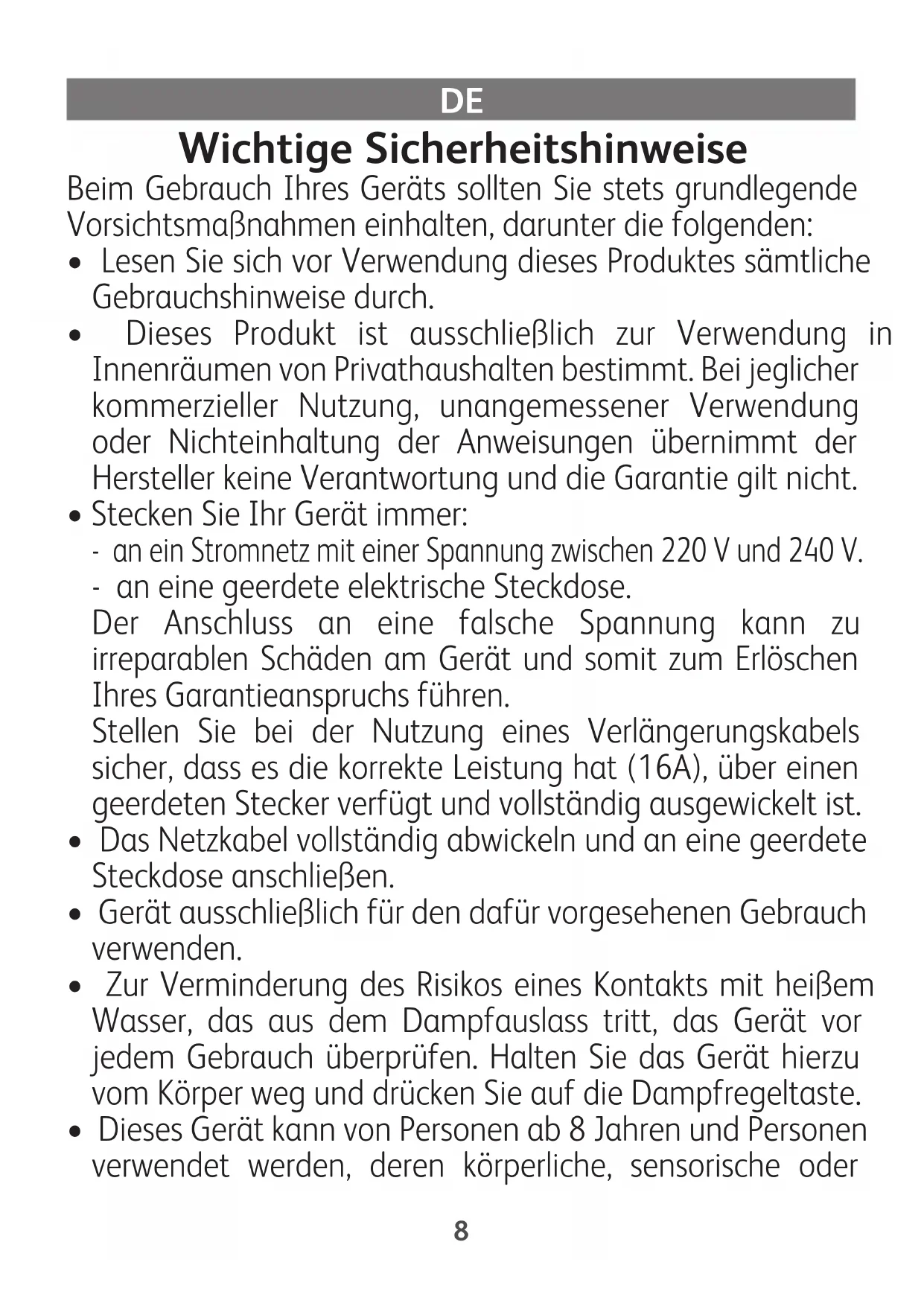 DE

Wichtige Sicherheitshinweise

Beim Gebrauch Ihres Geräts sollten Sie stets grundlegende Vorsichtsmaßnahmen einhalten, darunter die folgenden:

• Lesen Sie sich vor Verwendung dieses Produktes sämtliche Gebrauchshinweise durch.

• Dieses Produkt ist ausschließlich zur Verwendung in Innenräumen von Privathaushalten bestimmt. Bei jeglicher kommerzieller Nutzung, unangemessener Verwendung oder Nichteinhaltung der Anweisungen übernimmt der Hersteller keine Verantwortung und die Garantie gilt nicht.

• Stecken Sie Ihr Gerät immer:
- an ein Stromnetz mit einer Spannung zwischen 220 V und 240 V.
- an eine geerdete elektrische Steckdose.
Der Anschluss an eine falsche Spannung kann zu irreparablen Schäden am Gerät und somit zum Erlöschen Ihres Garantieanspruchs führen.
Stellen Sie bei der Nutzung eines Verlängerungskabels sicher, dass es die korrekte Leistung hat (16A), über einen geerdeten Stecker verfügt und vollständig ausgewickelt ist.

• Das Netzkabel vollständig abwickeln und an eine geerdete Steckdose anschließen.

• Gerät ausschließlich für den dafür vorgesehenen Gebrauch verwenden.

• Zur Verminderung des Risikos eines Kontakts mit heißem Wasser, das aus dem Dampfauslass tritt, das Gerät vor jedem Gebrauch überprüfen. Halten Sie das Gerät hierzu vom Körper weg und drücken Sie auf die Dampfregeltaste.

• Dieses Gerät kann von Personen ab 8 Jahren und Personen verwendet werden, deren körperliche, sensorische oder

8